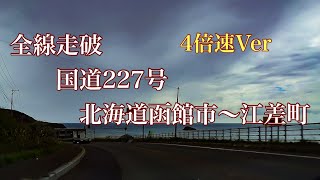 全線走破

4倍速Ver

国道227号

北海道函館市～江差町